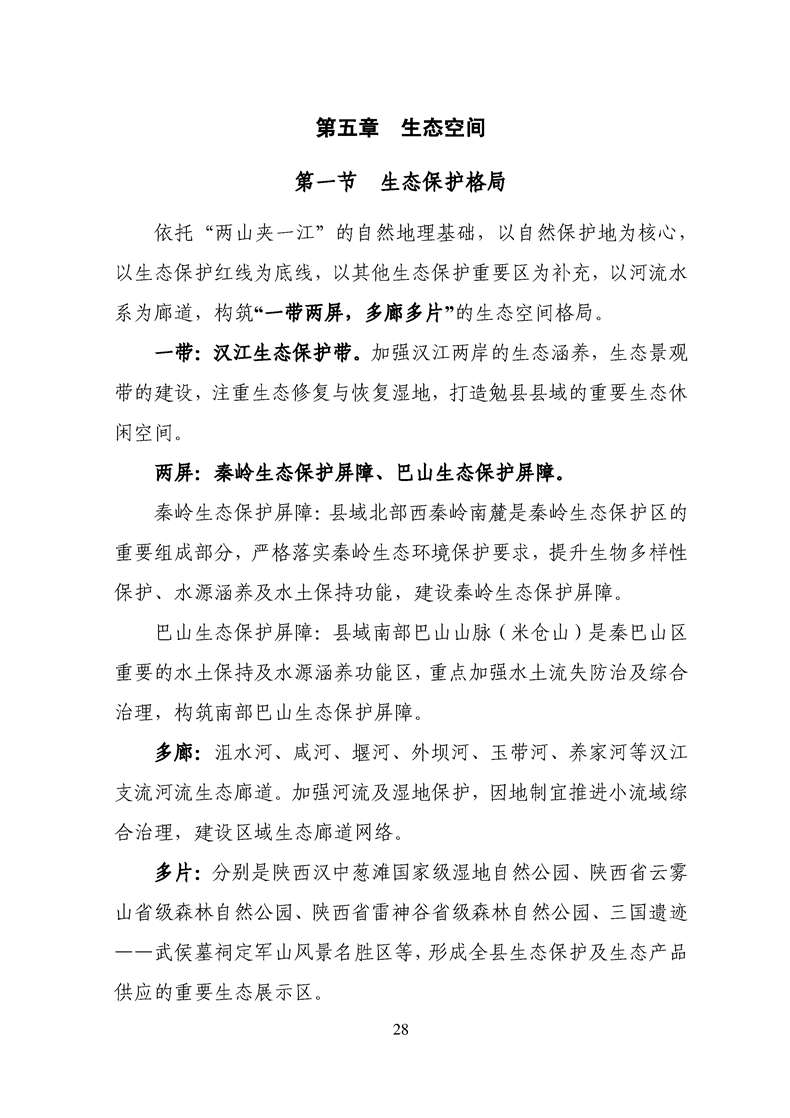 第五章　生态空间

第一节　生态保护格局

依托“两山夹一江”的自然地理基础，以自然保护地为核心，以生态保护红线为底线，以其他生态保护重要区为补充，以河流水系为廊道，构筑“一带两屏，多廊多片”的生态空间格局。

一带：汉江生态保护带。加强汉江两岸的生态涵养，生态景观带的建设，注重生态修复与恢复湿地，打造勉县县域的重要生态休闲空间。

两屏：秦岭生态保护屏障、巴山生态保护屏障。

秦岭生态保护屏障：县域北部西秦岭南麓是秦岭生态保护区的重要组成部分，严格落实秦岭生态环境保护要求，提升生物多样性保护、水源涵养及水土保持功能，建设秦岭生态保护屏障。

巴山生态保护屏障：县域南部巴山山脉（米仓山）是秦巴山区重要的水土保持及水源涵养功能区，重点加强水土流失防治及综合治理，构筑南部巴山生态保护屏障。

多廊：沮水河、咸河、堰河、外坝河、玉带河、养家河等汉江支流河流生态廊道。加强河流及湿地保护，因地制宜推进小流域综合治理，建设区域生态廊道网络。

多片：分别是陕西汉中葱滩国家级湿地自然公园、陕西省云雾山省级森林自然公园、陕西省雷神谷省级森林自然公园、三国遗迹——武侯墓祠定军山风景名胜区等，形成全县生态保护及生态产品供应的重要生态展示区。

28